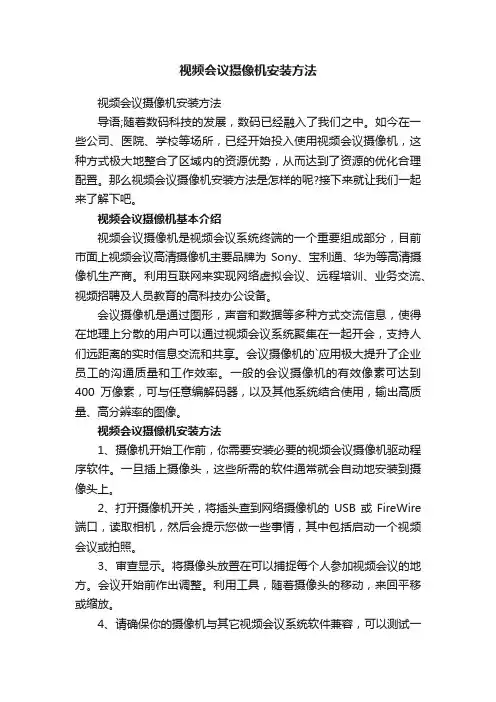 视频会议摄像机安装方法

视频会议摄像机安装方法

导语:随着数码科技的发展，数码已经融入了我们之中。如今在一些公司、医院、学校等场所，已经开始投入使用视频会议摄像机，这种方式极大地整合了区域内的资源优势，从而达到了资源的优化合理配置。那么视频会议摄像机安装方法是怎样的呢?接下来就让我们一起来了解下吧。

视频会议摄像机基本介绍

视频会议摄像机是视频会议系统终端的一个重要组成部分，目前市面上视频会议高清摄像机主要品牌为 Sony、宝利通、华为等高清摄像机生产商。利用互联网来实现网络虚拟会议、远程培训、业务交流、视频招聘及人员教育的高科技办公设备。

会议摄像机是通过图形，声音和数据等多种方式交流信息，使得在地理上分散的用户可以通过视频会议系统聚集在一起开会，支持人们远距离的实时信息交流和共享。会议摄像机的`应用极大提升了企业员工的沟通质量和工作效率。一般的会议摄像机的有效像素可达到 400 万像素，可与任意编解码器，以及其他系统结合使用，输出高质量、高分辨率的图像。

视频会议摄像机安装方法

1、摄像机开始工作前，你需要安装必要的视频会议摄像机驱动程序软件。一旦插上摄像头，这些所需的软件通常就会自动地安装到摄像头上。

2、打开摄像机开关，将插头查到网络摄像机的 USB 或 FireWire 端口，读取相机，然后会提示您做一些事情，其中包括启动一个视频会议或拍照。

3、审查显示。将摄像头放置在可以捕捉每个人参加视频会议的地方。会议开始前作出调整。利用工具，随着摄像头的移动，来回平移或缩放。

4、请确保你的摄像机与其它视频会议系统软件兼容，可以测试一